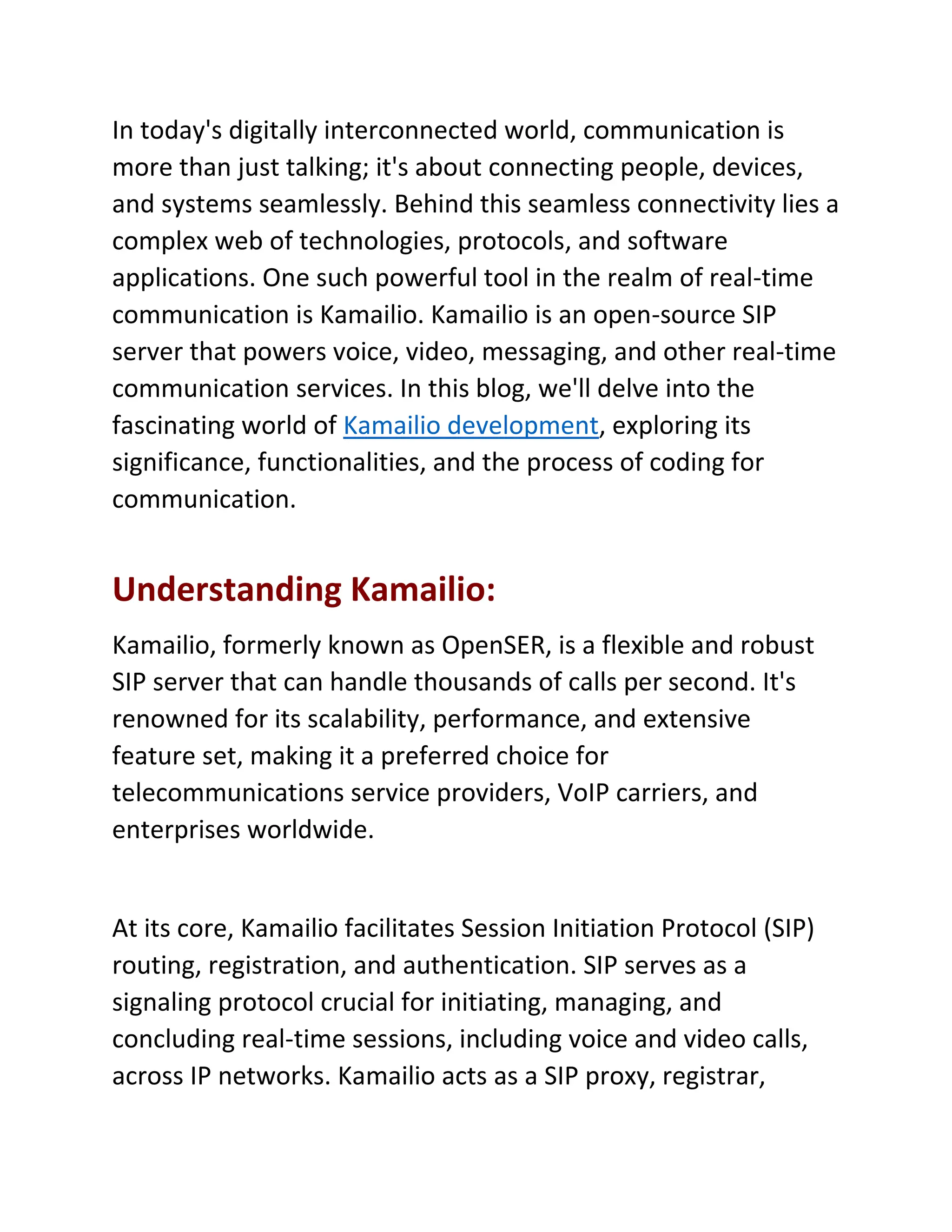 In today's digitally interconnected world, communication is more than just talking; it's about connecting people, devices, and systems seamlessly. Behind this seamless connectivity lies a complex web of technologies, protocols, and software applications. One such powerful tool in the realm of real-time communication is Kamailio. Kamailio is an open-source SIP server that powers voice, video, messaging, and other real-time communication services. In this blog, we'll delve into the fascinating world of Kamailio development, exploring its significance, functionalities, and the process of coding for communication.

Understanding Kamailio:

Kamailio, formerly known as OpenSER, is a flexible and robust SIP server that can handle thousands of calls per second. It's renowned for its scalability, performance, and extensive feature set, making it a preferred choice for telecommunications service providers, VoIP carriers, and enterprises worldwide.

At its core, Kamailio facilitates Session Initiation Protocol (SIP) routing, registration, and authentication. SIP serves as a signaling protocol crucial for initiating, managing, and concluding real-time sessions, including voice and video calls, across IP networks. Kamailio acts as a SIP proxy, registrar,